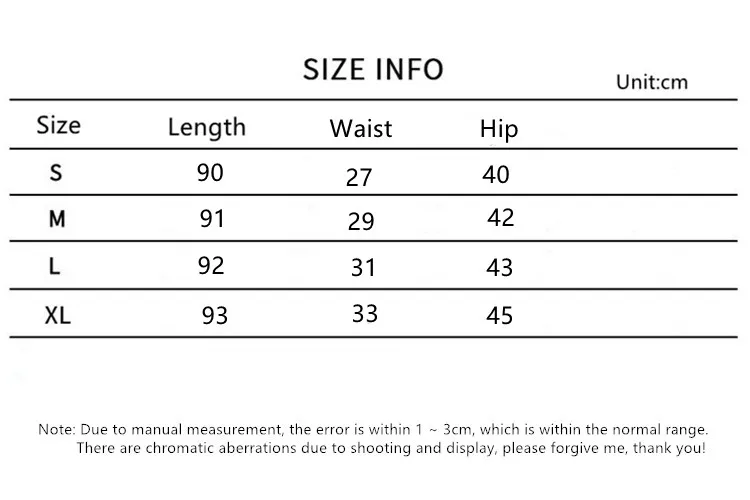 SIZE INFO

Unit:cm

| Size | Length | Waist | Hip |
|---|---|---|---|
| S | 90 | 27 | 40 |
| M | 91 | 29 | 42 |
| L | 92 | 31 | 43 |
| XL | 93 | 33 | 45 |

Note: Due to manual measurement, the error is within 1 ~ 3cm, which is within the normal range. There are chromatic aberrations due to shooting and display, please forgive me, thank you!